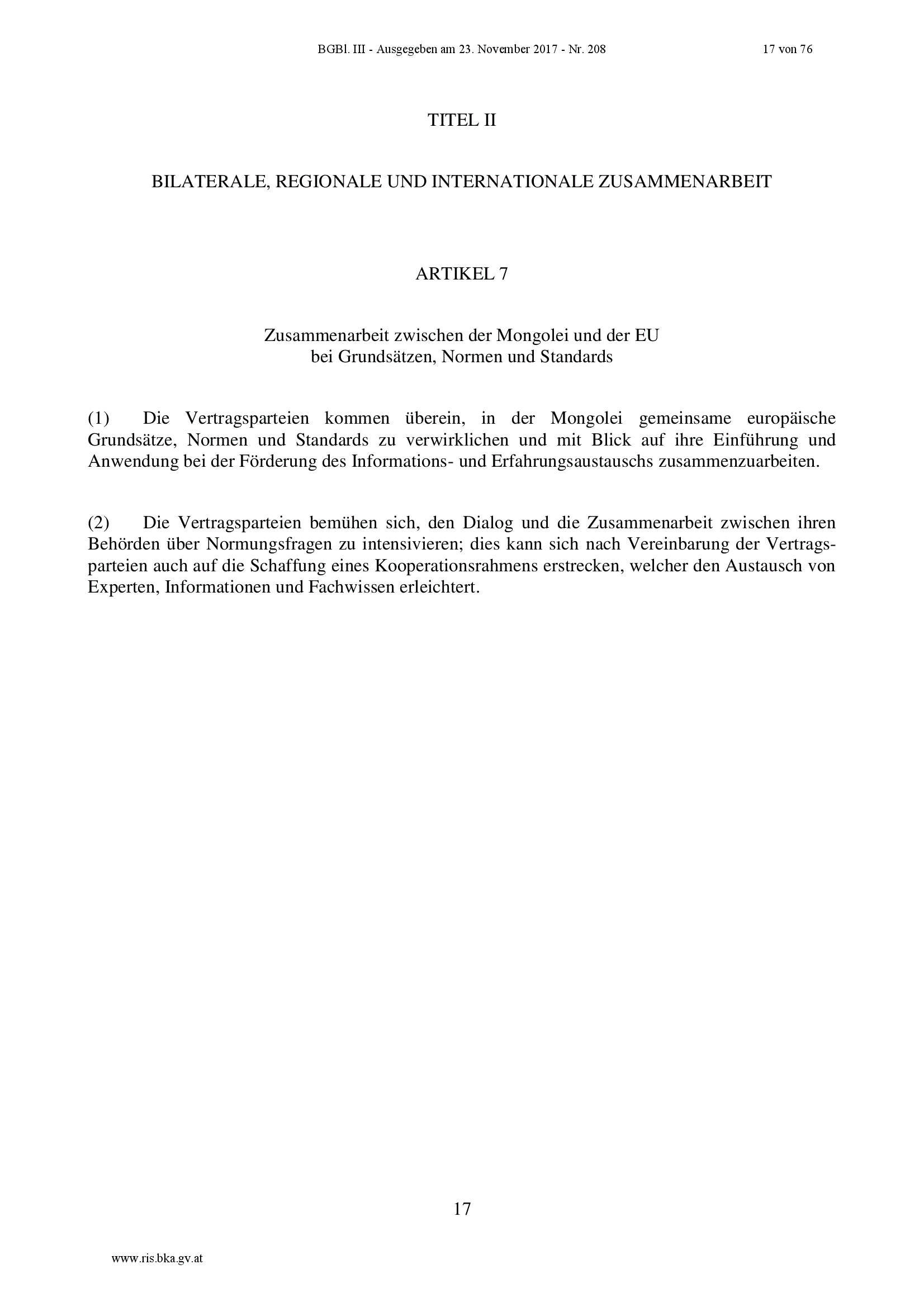 BGBl. III - Ausgegeben am 23. November 2017 - Nr. 208 17 von 76

TITEL II

BILATERALE, REGIONALE UND INTERNATIONALE ZUSAMMENARBEIT

ARTIKEL 7

Zusammenarbeit zwischen der Mongolei und der EU
bei Grundsätzen, Normen und Standards

(1) Die Vertragsparteien kommen überein, in der Mongolei gemeinsame europäische Grundsätze, Normen und Standards zu verwirklichen und mit Blick auf ihre Einführung und Anwendung bei der Förderung des Informations- und Erfahrungsaustauschs zusammenzuarbeiten.

(2) Die Vertragsparteien bemühen sich, den Dialog und die Zusammenarbeit zwischen ihren Behörden über Normungsfragen zu intensivieren; dies kann sich nach Vereinbarung der Vertragsparteien auch auf die Schaffung eines Kooperationsrahmens erstrecken, welcher den Austausch von Experten, Informationen und Fachwissen erleichtert.

17

www.ris.bka.gv.at